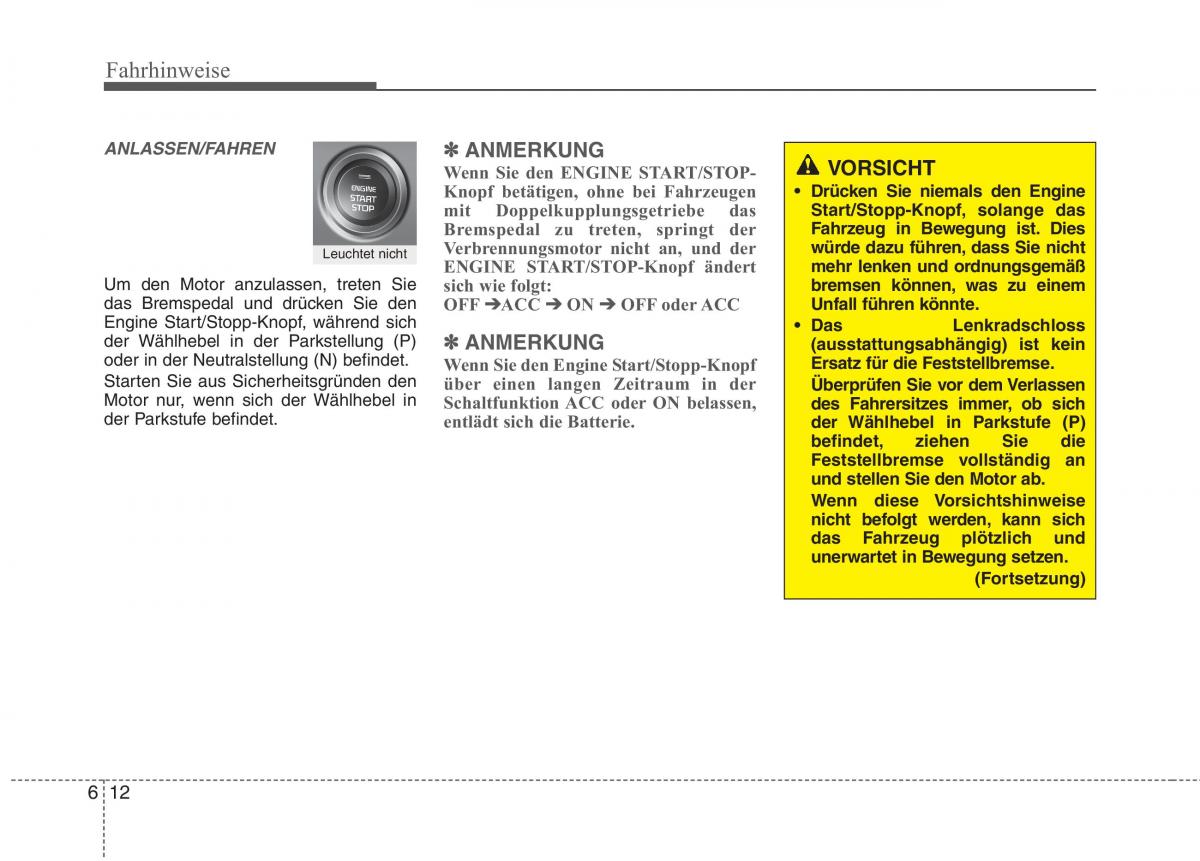 Fahrhinweise

ANLASSEN/FAHREN

ENGINE
START
STOP

Leuchtet nicht

Um den Motor anzulassen, treten Sie das Bremspedal und drücken Sie den Engine Start/Stopp-Knopf, während sich der Wählhebel in der Parkstellung (P) oder in der Neutralstellung (N) befindet.

Starten Sie aus Sicherheitsgründen den Motor nur, wenn sich der Wählhebel in der Parkstufe befindet.

✽ ANMERKUNG
Wenn Sie den ENGINE START/STOP-Knopf betätigen, ohne bei Fahrzeugen mit Doppelkupplungsgetriebe das Bremspedal zu treten, springt der Verbrennungsmotor nicht an, und der ENGINE START/STOP-Knopf ändert sich wie folgt:
OFF ➔ACC ➔ ON ➔ OFF oder ACC

✽ ANMERKUNG
Wenn Sie den Engine Start/Stopp-Knopf über einen langen Zeitraum in der Schaltfunktion ACC oder ON belassen, entlädt sich die Batterie.

VORSICHT
• Drücken Sie niemals den Engine Start/Stopp-Knopf, solange das Fahrzeug in Bewegung ist. Dies würde dazu führen, dass Sie nicht mehr lenken und ordnungsgemäß bremsen können, was zu einem Unfall führen könnte.
• Das Lenkradschloss (ausstattungsabhängig) ist kein Ersatz für die Feststellbremse.
Überprüfen Sie vor dem Verlassen des Fahrersitzes immer, ob sich der Wählhebel in Parkstufe (P) befindet, ziehen Sie die Feststellbremse vollständig an und stellen Sie den Motor ab.
Wenn diese Vorsichtshinweise nicht befolgt werden, kann sich das Fahrzeug plötzlich und unerwartet in Bewegung setzen.
(Fortsetzung)

6 12